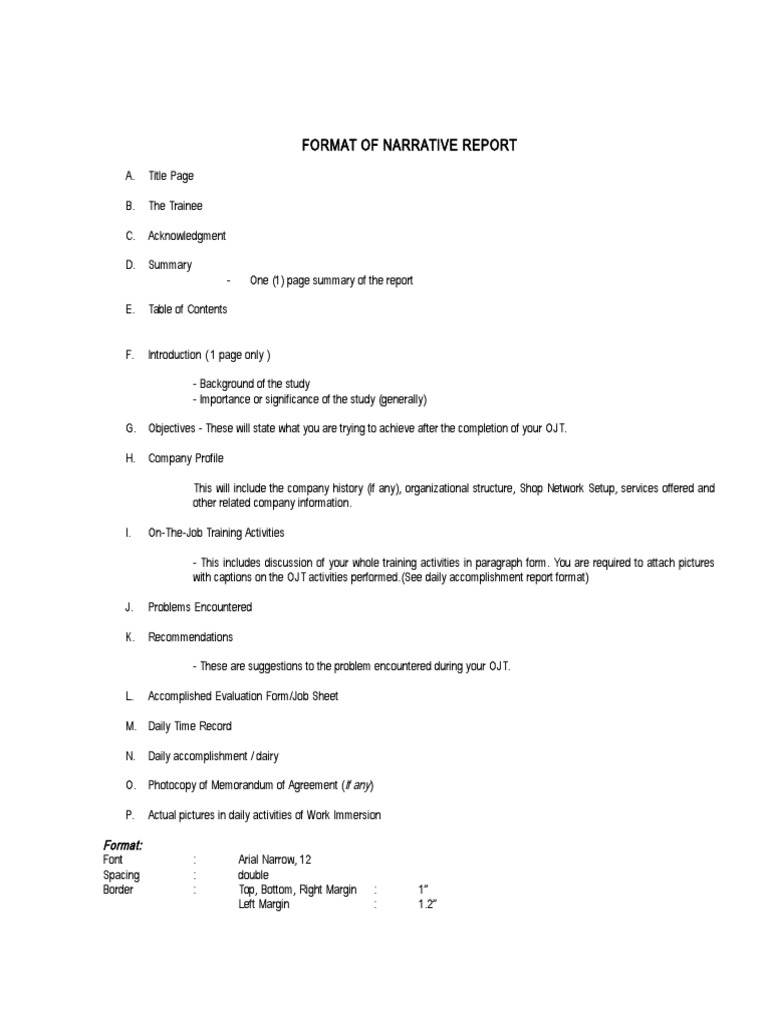 FORMAT OF NARRATIVE REPORT

A. Title Page

B. The Trainee

C. Acknowledgment

D. Summary
- One (1) page summary of the report

E. Table of Contents

F. Introduction ( 1 page only )

- Background of the study
- Importance or significance of the study (generally)

G. Objectives - These will state what you are trying to achieve after the completion of your OJT.

H. Company Profile

This will include the company history (if any), organizational structure, Shop Network Setup, services offered and other related company information.

I. On-The-Job Training Activities

- This includes discussion of your whole training activities in paragraph form. You are required to attach pictures with captions on the OJT activities performed.(See daily accomplishment report format)

J. Problems Encountered

K. Recommendations

- These are suggestions to the problem encountered during your OJT.

L. Accomplished Evaluation Form/Job Sheet

M. Daily Time Record

N. Daily accomplishment / dairy

O. Photocopy of Memorandum of Agreement (if any)

P. Actual pictures in daily activities of Work Immersion

Format:
Font : Arial Narrow, 12
Spacing : double
Border : Top, Bottom, Right Margin : 1"
Left Margin : 1.2"